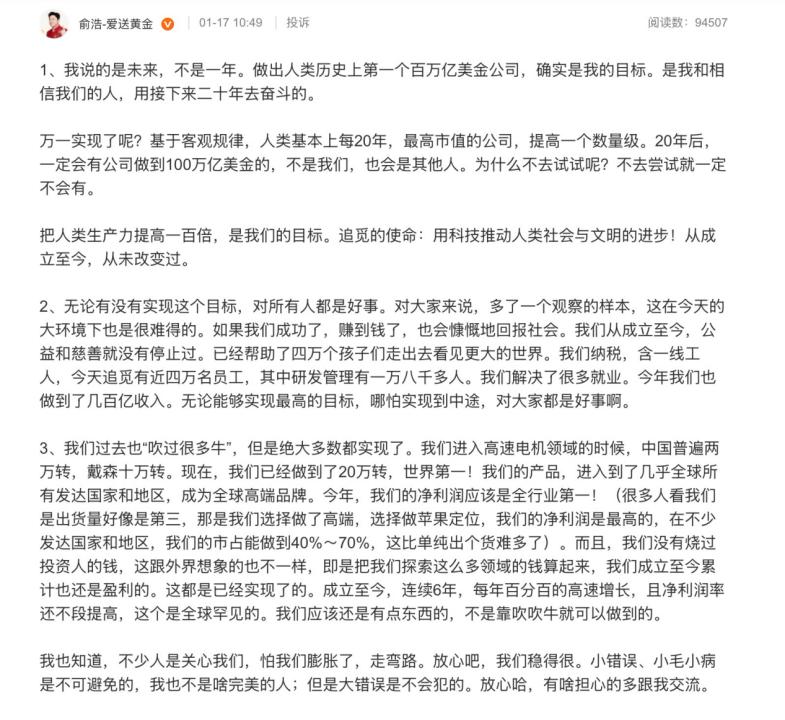 俞浩-爱送黄金 01-17 10:49 投诉 阅读数：94507

1、我说的是未来，不是一年。做出人类历史上第一个百万亿美金公司，确实是我的目标。是我和相信我们的人，用接下来二十年去奋斗的。

万一实现了呢？基于客观规律，人类基本上每20年，最高市值的公司，提高一个数量级。20年后，一定会有公司做到100万亿美金的，不是我们，也会是其他人。为什么不去试试呢？不去尝试就一定不会有。

把人类生产力提高一百倍，是我们的目标。追觅的使命：用科技推动人类社会与文明的进步！从成立至今，从未改变过。

2、无论有没有实现这个目标，对所有人都是好事。对大家来说，多了一个观察的样本，这在今天的大环境下也是很难得的。如果我们成功了，赚到钱了，也会慷慨地回报社会。我们从成立至今，公益和慈善就没有停止过。已经帮助了四万个孩子们走出去看见更大的世界。我们纳税，含一线工人，今天追觅有近四万名员工，其中研发管理有一万八千多人。我们解决了很多就业。今年我们也做到了几百亿收入。无论能够实现最高的目标，哪怕实现到中途，对大家都是好事啊。

3、我们过去也“吹过很多牛”，但是绝大多数都实现了。我们进入高速电机领域的时候，中国普遍两万转，戴森十万转。现在，我们已经做到了20万转，世界第一！我们的产品，进入到了几乎全球所有发达国家和地区，成为全球高端品牌。今年，我们的净利润应该是全行业第一！（很多人看我们是出货量好像是第三，那是我们选择做了高端，选择做苹果定位，我们的净利润是最高的，在不少发达国家和地区，我们的市占能做到40%～70%，这比单纯出个货难多了）。而且，我们没有烧过投资人的钱，这跟外界想象的也不一样，即是把我们探索这么多领域的钱算起来，我们成立至今累计也还是盈利的。这都是已经实现了的。成立至今，连续6年，每年百分百的高速增长，且净利润率还不段提高，这个是全球罕见的。我们应该还是有点东西的，不是靠吹吹牛就可以做到的。

我也知道，不少人是关心我们，怕我们膨胀了，走弯路。放心吧，我们稳得很。小错误、小毛小病是不可避免的，我也不是啥完美的人；但是大错误是不会犯的。放心哈，有啥担心的多跟我交流。